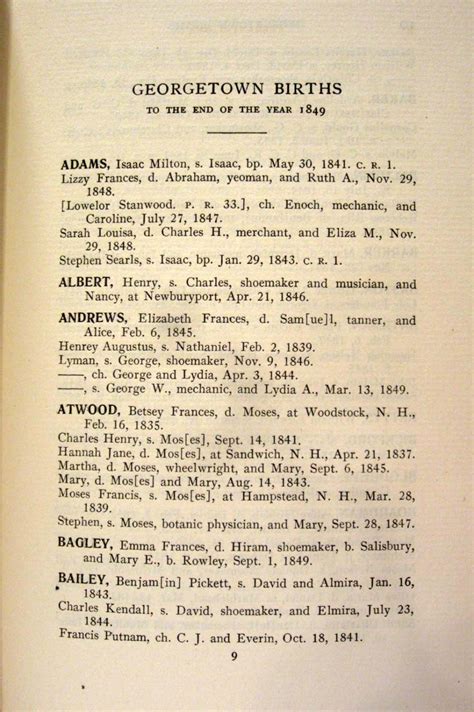 GEORGETOWN BIRTHS

TO THE END OF THE YEAR 1849

ADAMS, Isaac Milton, s. Isaac, bp. May 30, 1841. C. R. 1.
Lizzy Frances, d. Abraham, yeoman, and Ruth A., Nov. 29, 1848.
[Lowelor Stanwood. P. R. 33.], ch. Enoch, mechanic, and Caroline, July 27, 1847.
Sarah Louisa, d. Charles H., merchant, and Eliza M., Nov. 29, 1848.
Stephen Searls, s. Isaac, bp. Jan. 29, 1843. C. R. 1.

ALBERT, Henry, s. Charles, shoemaker and musician, and Nancy, at Newburyport, Apr. 21, 1846.

ANDREWS, Elizabeth Frances, d. Sam[ue]l, tanner, and Alice, Feb. 6, 1845.
Henrey Augustus, s. Nathaniel, Feb. 2, 1839.
Lyman, s. George, shoemaker, Nov. 9, 1846.
——, ch. George and Lydia, Apr. 3, 1844.
——, s. George W., mechanic, and Lydia A., Mar. 13, 1849.

ATWOOD, Betsey Frances, d. Moses, at Woodstock, N. H., Feb. 16, 1835.
Charles Henry, s. Mos[es], Sept. 14, 1841.
Hannah Jane, d. Mos[es], at Sandwich, N. H., Apr. 21, 1837.
Martha, d. Moses, wheelwright, and Mary, Sept. 6, 1845.
Mary, d. Mos[es] and Mary, Aug. 14, 1843.
Moses Francis, s. Mos[es], at Hampstead, N. H., Mar. 28, 1839.
Stephen, s. Moses, botanic physician, and Mary, Sept. 28, 1847.

BAGLEY, Emma Frances, d. Hiram, shoemaker, b. Salisbury, and Mary E., b. Rowley, Sept. 1, 1849.

BAILEY, Benjam[in] Pickett, s. David and Almira, Jan. 16, 1843.
Charles Kendall, s. David, shoemaker, and Elmira, July 23, 1844.
Francis Putnam, ch. C. J. and Everin, Oct. 18, 1841.

9